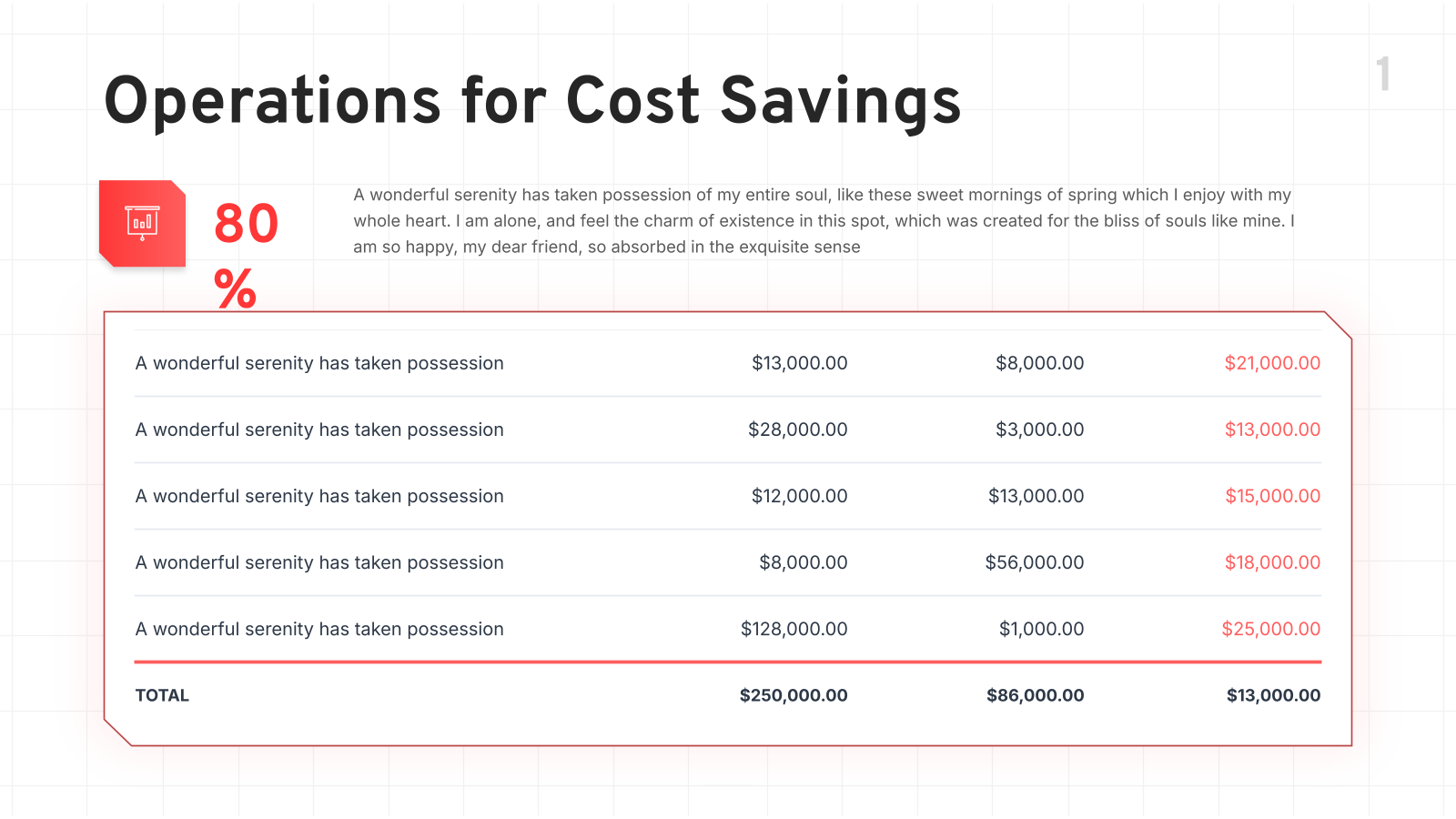 Operations for Cost Savings

1

80 %

A wonderful serenity has taken possession of my entire soul, like these sweet mornings of spring which I enjoy with my whole heart. I am alone, and feel the charm of existence in this spot, which was created for the bliss of souls like mine. I am so happy, my dear friend, so absorbed in the exquisite sense

| | | | |
|---|---|---|---|
| A wonderful serenity has taken possession | \$13,000.00 | \$8,000.00 | \$21,000.00 |
| A wonderful serenity has taken possession | \$28,000.00 | \$3,000.00 | \$13,000.00 |
| A wonderful serenity has taken possession | \$12,000.00 | \$13,000.00 | \$15,000.00 |
| A wonderful serenity has taken possession | \$8,000.00 | \$56,000.00 | \$18,000.00 |
| A wonderful serenity has taken possession | \$128,000.00 | \$1,000.00 | \$25,000.00 |
| TOTAL | \$250,000.00 | \$86,000.00 | \$13,000.00 |